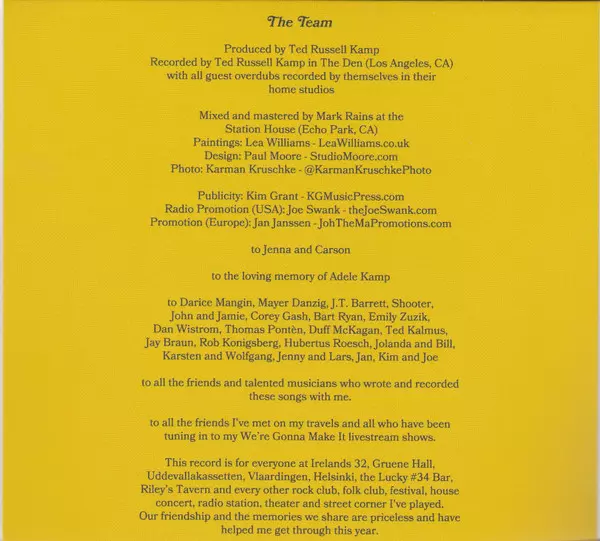 The Team

Produced by Ted Russell Kamp
Recorded by Ted Russell Kamp in The Den (Los Angeles, CA) with all guest overdubs recorded by themselves in their home studios

Mixed and mastered by Mark Rains at the Station House (Echo Park, CA)
Paintings: Lea Williams - LeaWilliams.co.uk
Design: Paul Moore - StudioMoore.com
Photo: Karman Kruschke - @KarmanKruschkePhoto

Publicity: Kim Grant - KGMusicPress.com
Radio Promotion (USA): Joe Swank - theJoeSwank.com
Promotion (Europe): Jan Janssen - JohTheMaPromotions.com

to Jenna and Carson

to the loving memory of Adele Kamp

to Darice Mangin, Mayer Danzig, J.T. Barrett, Shooter, John and Jamie, Corey Gash, Bart Ryan, Emily Zuzik, Dan Wistrom, Thomas Pontèn, Duff McKagan, Ted Kalmus, Jay Braun, Rob Konigsberg, Hubertus Roesch, Jolanda and Bill, Karsten and Wolfgang, Jenny and Lars, Jan, Kim and Joe

to all the friends and talented musicians who wrote and recorded these songs with me.

to all the friends I've met on my travels and all who have been tuning in to my We're Gonna Make It livestream shows.

This record is for everyone at Irelands 32, Gruene Hall, Uddevallakassetten, Vlaardingen, Helsinki, the Lucky #34 Bar, Riley's Tavern and every other rock club, folk club, festival, house concert, radio station, theater and street corner I've played. Our friendship and the memories we share are priceless and have helped me get through this year.